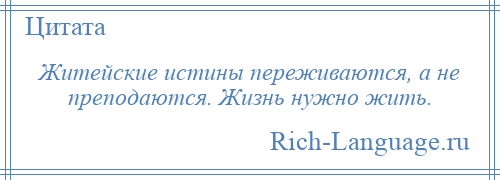 Цитата

Житейские истины переживаются, а не преподаются. Жизнь нужно жить.

Rich-Language.ru